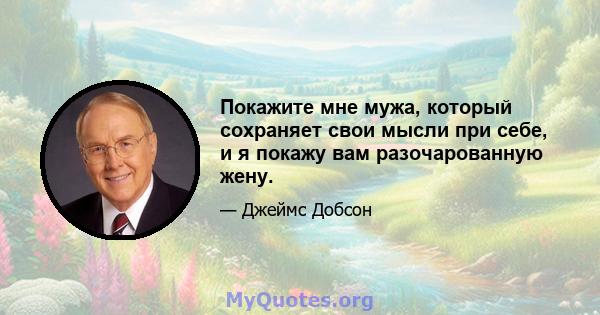 Покажите мне мужа, который сохраняет свои мысли при себе, и я покажу вам разочарованную жену.

— Джеймс Добсон

MyQuotes.org